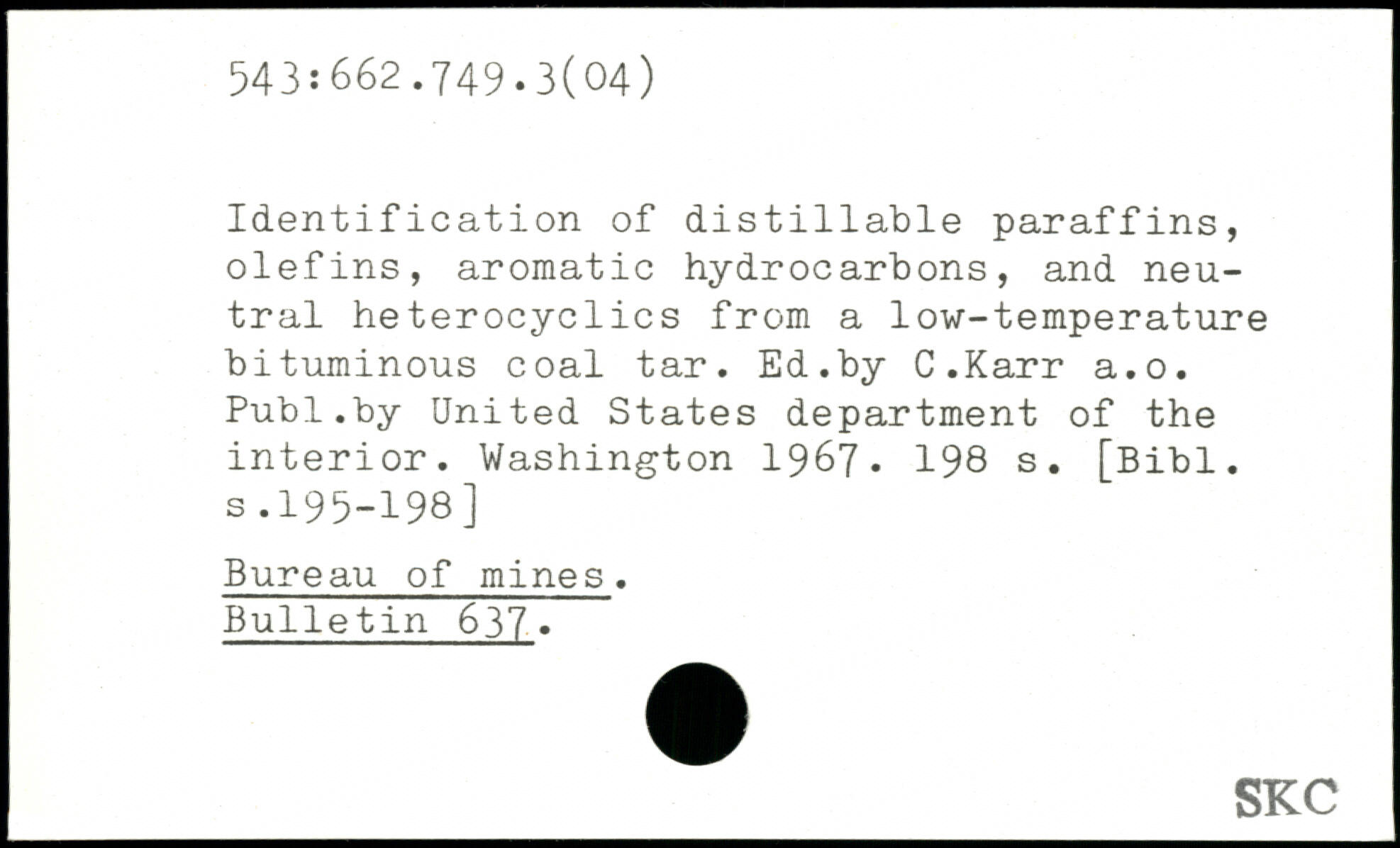 543:662.749.3(04)

Identification of distillable paraffins, olefins, aromatic hydrocarbons, and neutral heterocyclics from a low-temperature bituminous coal tar. Ed.by C.Karr a.o. Publ.by United States department of the interior. Washington 1967. 198 s. [Bibl. s.195-198]

Bureau of mines.
Bulletin 637.

SKC